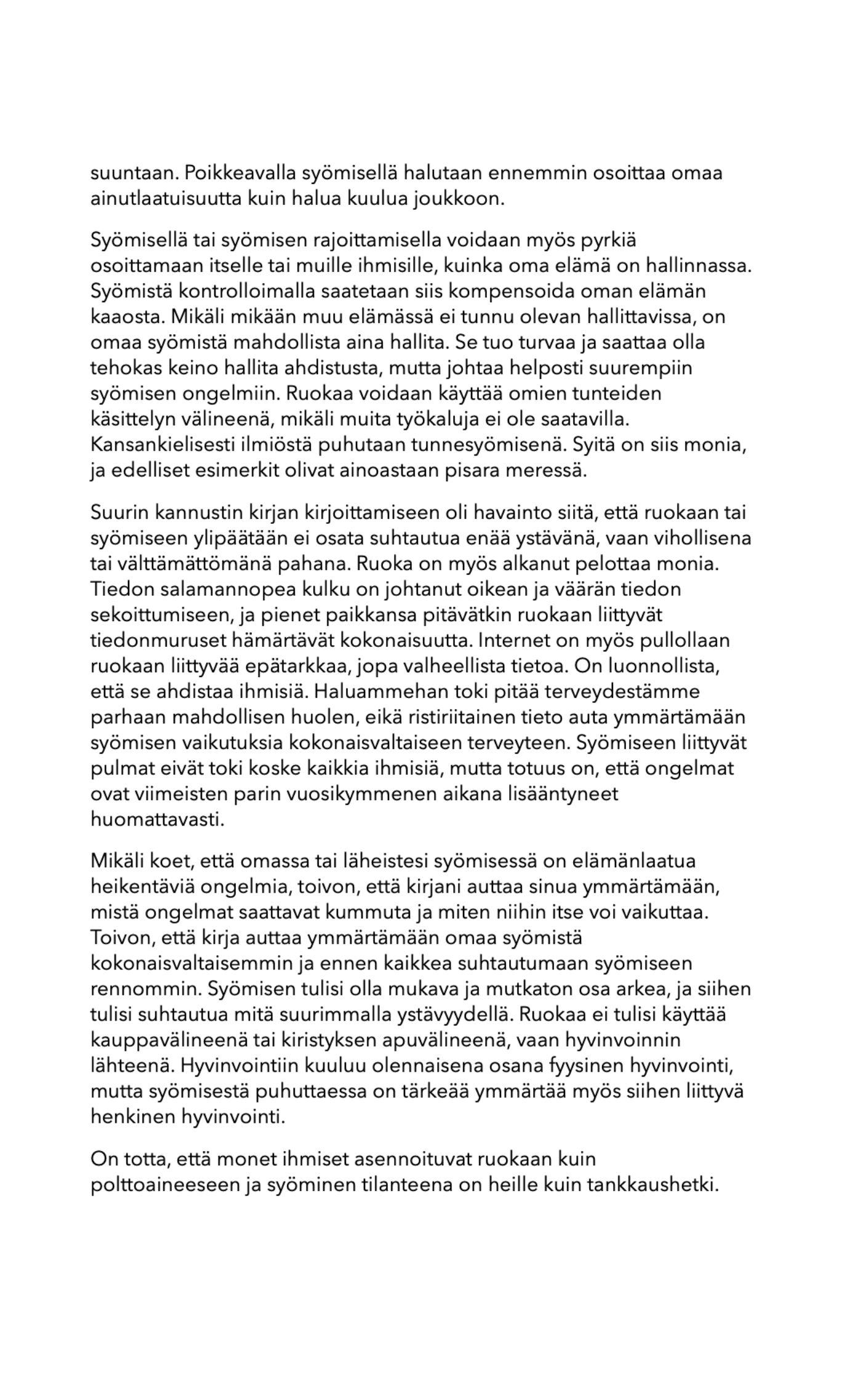 suuntaan. Poikkeavalla syömisellä halutaan ennemmin osoittaa omaa ainutlaatuisuutta kuin halua kuulua joukkoon.

Syömisellä tai syömisen rajoittamisella voidaan myös pyrkiä osoittamaan itselle tai muille ihmisille, kuinka oma elämä on hallinnassa. Syömistä kontrolloimalla saatetaan siis kompensoida oman elämän kaaosta. Mikäli mikään muu elämässä ei tunnu olevan hallittavissa, on omaa syömistä mahdollista aina hallita. Se tuo turvaa ja saattaa olla tehokas keino hallita ahdistusta, mutta johtaa helposti suurempiin syömisen ongelmiin. Ruokaa voidaan käyttää omien tunteiden käsittelyn välineenä, mikäli muita työkaluja ei ole saatavilla. Kansankielisesti ilmiöstä puhutaan tunnesyömisenä. Syitä on siis monia, ja edelliset esimerkit olivat ainoastaan pisara meressä.

Suurin kannustin kirjan kirjoittamiseen oli havainto siitä, että ruokaan tai syömiseen ylipäätään ei osata suhtautua enää ystävänä, vaan vihollisena tai välttämättömänä pahana. Ruoka on myös alkanut pelottaa monia. Tiedon salamannopea kulku on johtanut oikean ja väärän tiedon sekoittumiseen, ja pienet paikkansa pitävätkin ruokaan liittyvät tiedonmuruset hämärtävät kokonaisuutta. Internet on myös pullollaan ruokaan liittyvää epätarkkaa, jopa valheellista tietoa. On luonnollista, että se ahdistaa ihmisiä. Haluammehan toki pitää terveydestämme parhaan mahdollisen huolen, eikä ristiriitainen tieto auta ymmärtämään syömisen vaikutuksia kokonaisvaltaiseen terveyteen. Syömiseen liittyvät pulmat eivät toki koske kaikkia ihmisiä, mutta totuus on, että ongelmat ovat viimeisten parin vuosikymmenen aikana lisääntyneet huomattavasti.

Mikäli koet, että omassa tai läheistesi syömisessä on elämänlaatua heikentäviä ongelmia, toivon, että kirjani auttaa sinua ymmärtämään, mistä ongelmat saattavat kummuta ja miten niihin itse voi vaikuttaa. Toivon, että kirja auttaa ymmärtämään omaa syömistä kokonaisvaltaisemmin ja ennen kaikkea suhtautumaan syömiseen rennommin. Syömisen tulisi olla mukava ja mutkaton osa arkea, ja siihen tulisi suhtautua mitä suurimmalla ystävyydellä. Ruokaa ei tulisi käyttää kauppavälineenä tai kiristyksen apuvälineenä, vaan hyvinvoinnin lähteenä. Hyvinvointiin kuuluu olennaisena osana fyysinen hyvinvointi, mutta syömisestä puhuttaessa on tärkeää ymmärtää myös siihen liittyvä henkinen hyvinvointi.

On totta, että monet ihmiset asennoituvat ruokaan kuin polttoaineeseen ja syöminen tilanteena on heille kuin tankkaushetki.